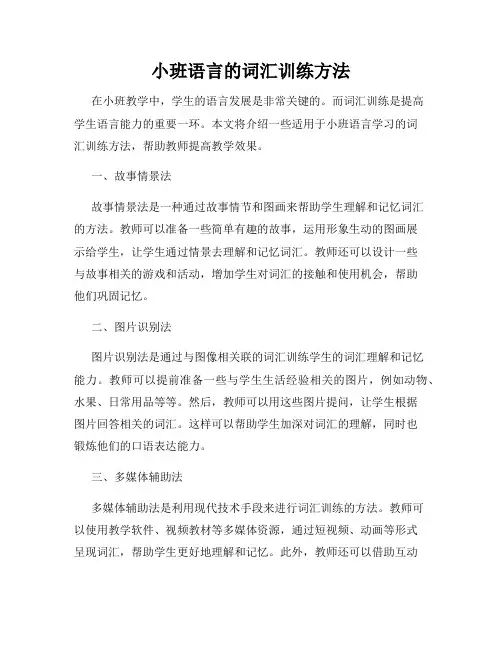 小班语言的词汇训练方法

在小班教学中，学生的语言发展是非常关键的。而词汇训练是提高学生语言能力的重要一环。本文将介绍一些适用于小班语言学习的词汇训练方法，帮助教师提高教学效果。

一、故事情景法

故事情景法是一种通过故事情节和图画来帮助学生理解和记忆词汇的方法。教师可以准备一些简单有趣的故事，运用形象生动的图画展示给学生，让学生通过情景去理解和记忆词汇。教师还可以设计一些与故事相关的游戏和活动，增加学生对词汇的接触和使用机会，帮助他们巩固记忆。

二、图片识别法

图片识别法是通过与图像相关联的词汇训练学生的词汇理解和记忆能力。教师可以提前准备一些与学生生活经验相关的图片，例如动物、水果、日常用品等等。然后，教师可以用这些图片提问，让学生根据图片回答相关的词汇。这样可以帮助学生加深对词汇的理解，同时也锻炼他们的口语表达能力。

三、多媒体辅助法

多媒体辅助法是利用现代技术手段来进行词汇训练的方法。教师可以使用教学软件、视频教材等多媒体资源，通过短视频、动画等形式呈现词汇，帮助学生更好地理解和记忆。此外，教师还可以借助互动